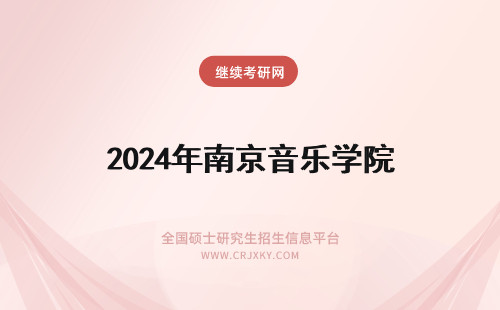 继续考研网

2024年南京音乐学院

全国硕士研究生招生信息平台
WWW.CRJXKY.COM